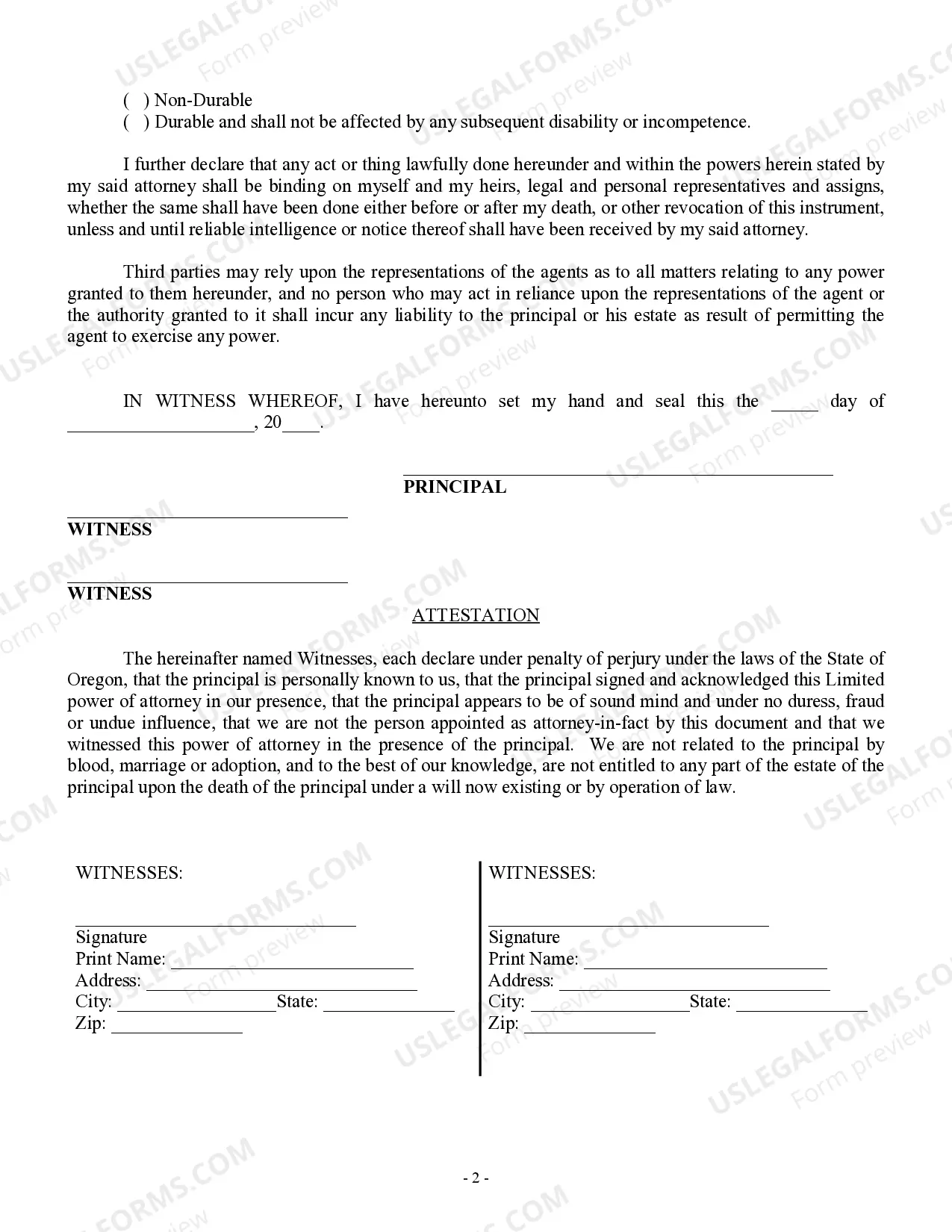 ( ) Non-Durable
( ) Durable and shall not be affected by any subsequent disability or incompetence.

I further declare that any act or thing lawfully done hereunder and within the powers herein stated by my said attorney shall be binding on myself and my heirs, legal and personal representatives and assigns, whether the same shall have been done either before or after my death, or other revocation of this instrument, unless and until reliable intelligence or notice thereof shall have been received by my said attorney.

Third parties may rely upon the representations of the agents as to all matters relating to any power granted to them hereunder, and no person who may act in reliance upon the representations of the agent or the authority granted to it shall incur any liability to the principal or his estate as result of permitting the agent to exercise any power.

IN WITNESS WHEREOF, I have hereunto set my hand and seal this the ____ day of ____, 20____.

____
PRINCIPAL

____
WITNESS

____
WITNESS

ATTESTATION

The hereinafter named Witnesses, each declare under penalty of perjury under the laws of the State of Oregon, that the principal is personally known to us, that the principal signed and acknowledged this Limited power of attorney in our presence, that the principal appears to be of sound mind and under no duress, fraud or undue influence, that we are not the person appointed as attorney-in-fact by this document and that we witnessed this power of attorney in the presence of the principal. We are not related to the principal by blood, marriage or adoption, and to the best of our knowledge, are not entitled to any part of the estate of the principal upon the death of the principal under a will now existing or by operation of law.

WITNESSES:

____
Signature
Print Name: ____
Address: ____
City: ____ State: ____
Zip: ____

WITNESSES:

____
Signature
Print Name: ____
Address: ____
City: ____ State: ____
Zip: ____

- 2 -

USLEGALFORMS.COM
Form preview